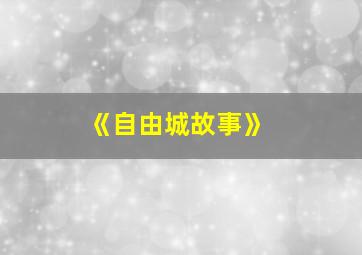 《自由城故事》